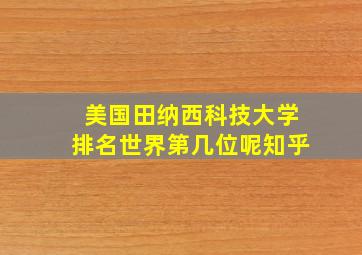 美国田纳西科技大学
排名世界第几位呢知乎